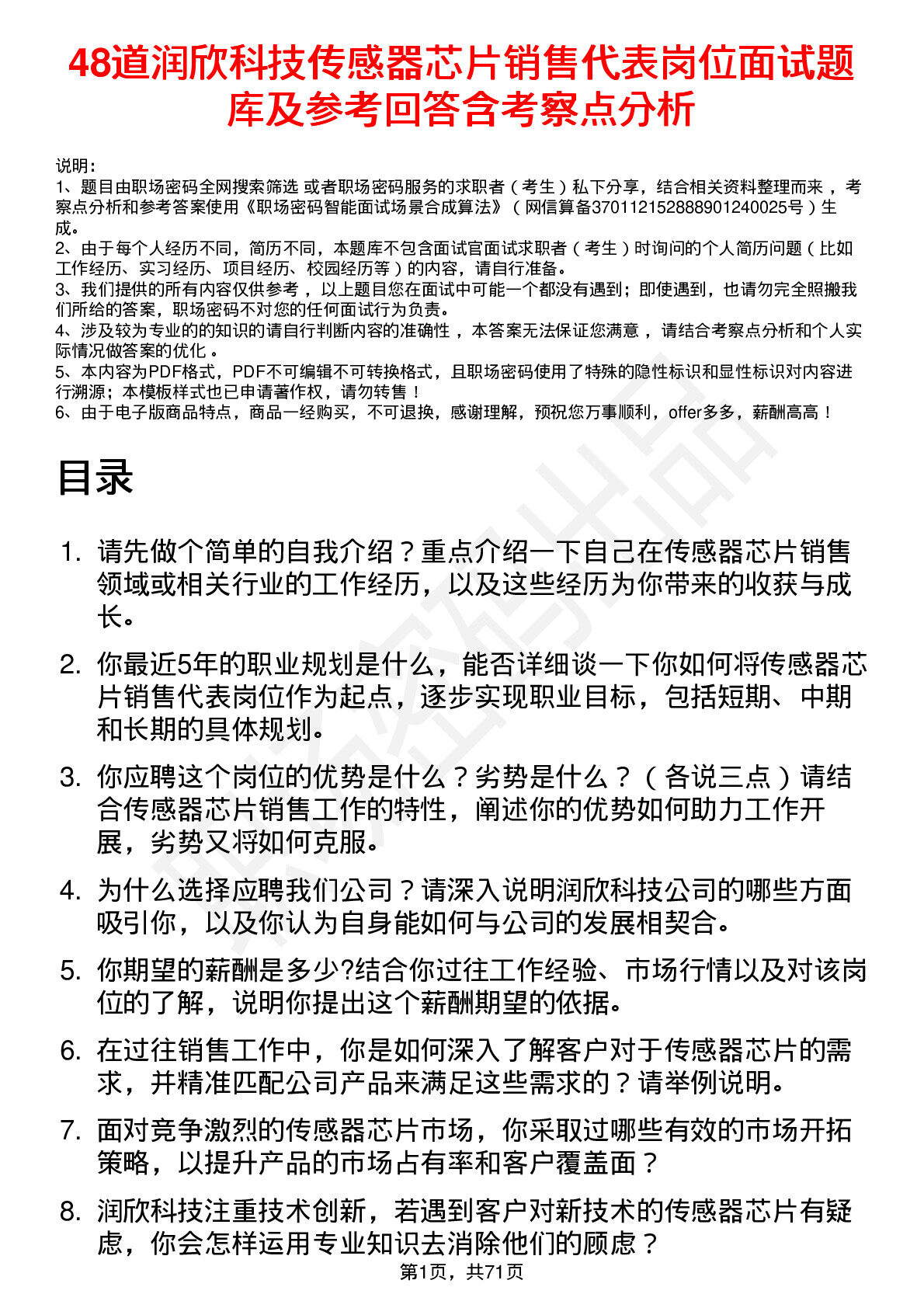 48道润欣科技传感器芯片销售代表岗位面试题库及参考回答含考察点分析

说明：
1、题目由职场密码全网搜索筛选 或者职场密码服务的求职者（考生）私下分享，结合相关资料整理而来，考察点分析和参考答案使用《职场密码智能面试场景合成算法》（网信算备370112152888901240025号）生成。
2、由于每个人经历不同，简历不同，本题库不包含面试官面试求职者（考生）时询问的个人简历问题（比如工作经历、实习经历、项目经历、校园经历等）的内容，请自行准备。
3、我们提供的所有内容仅供参考，以上题目您在面试中可能一个都没有遇到；即使遇到，也请勿完全照搬我们所给的答案，职场密码不对您的任何面试行为负责。
4、涉及较为专业的的知识的请自行判断内容的准确性，本答案无法保证您满意，请结合考察点分析和个人实际情况做答案的优化。
5、本内容为PDF格式，PDF不可编辑不可转换格式，且职场密码使用了特殊的隐性标识和显性标识对内容进行溯源；本模板样式也已申请著作权，请勿转售！
6、由于电子版商品特点，商品一经购买，不可退换，感谢理解，预祝您万事顺利，offer多多，薪酬高高！

目录

1. 请先做个简单的自我介绍？重点介绍一下自己在传感器芯片销售领域或相关行业的工作经历，以及这些经历为你带来的收获与成长。

2. 你最近5年的职业规划是什么，能否详细谈一下你如何将传感器芯片销售代表岗位作为起点，逐步实现职业目标，包括短期、中期和长期的具体规划。

3. 你应聘这个岗位的优势是什么？劣势是什么？（各说三点）请结合传感器芯片销售工作的特性，阐述你的优势如何助力工作开展，劣势又将如何克服。

4. 为什么选择应聘我们公司？请深入说明润欣科技公司的哪些方面吸引你，以及你认为自身能如何与公司的发展相契合。

5. 你期望的薪酬是多少?结合你过往工作经验、市场行情以及对该岗位的了解，说明你提出这个薪酬期望的依据。

6. 在过往销售工作中，你是如何深入了解客户对于传感器芯片的需求，并精准匹配公司产品来满足这些需求的？请举例说明。

7. 面对竞争激烈的传感器芯片市场，你采取过哪些有效的市场开拓策略，以提升产品的市场占有率和客户覆盖面？

8. 润欣科技注重技术创新，若遇到客户对新技术的传感器芯片有疑虑，你会怎样运用专业知识去消除他们的顾虑？

第1页，共71页